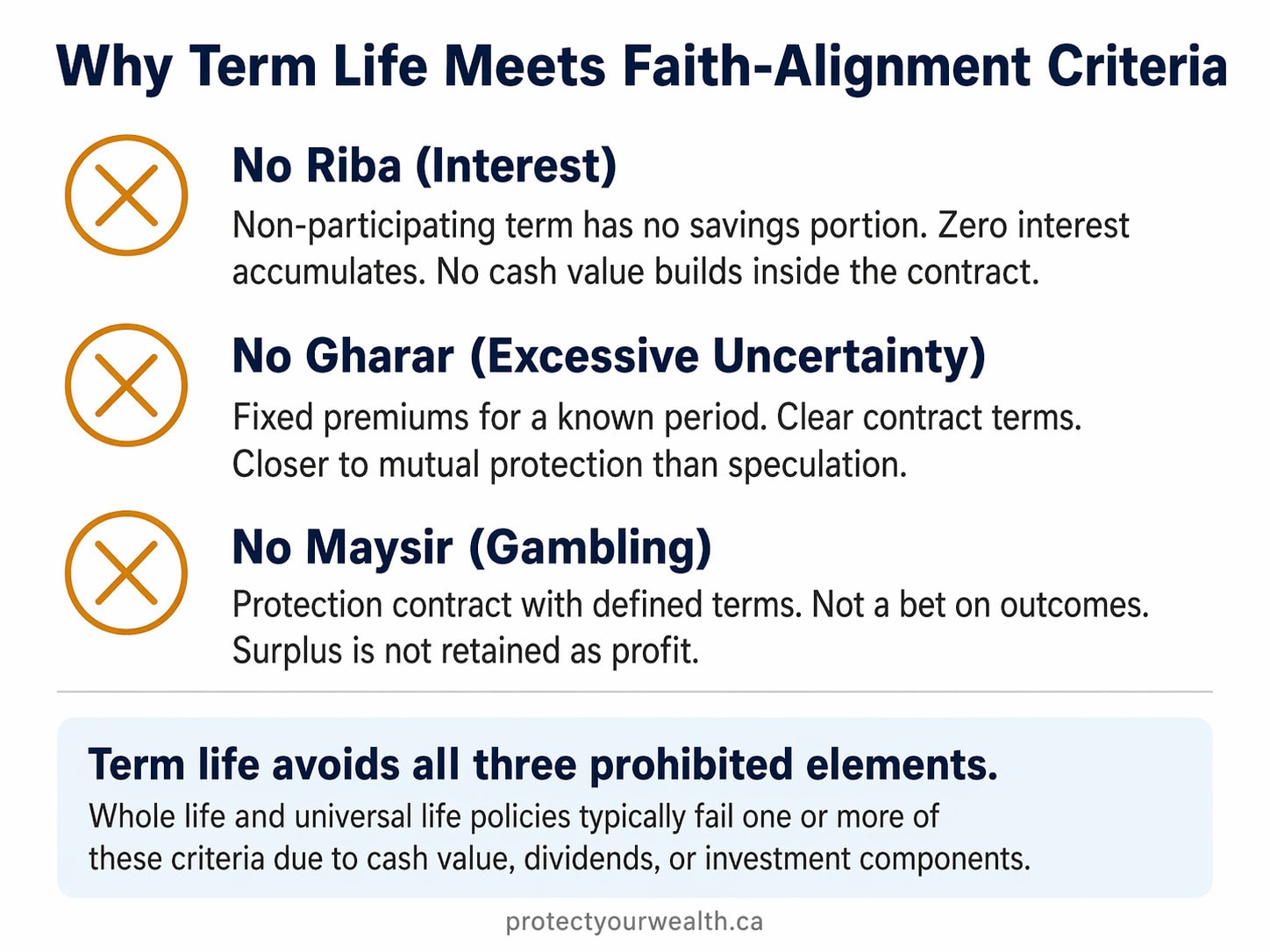 Why Term Life Meets Faith-Alignment Criteria

No Riba (Interest)

Non-participating term has no savings portion. Zero interest accumulates. No cash value builds inside the contract.

No Gharar (Excessive Uncertainty)

Fixed premiums for a known period. Clear contract terms. Closer to mutual protection than speculation.

No Maysir (Gambling)

Protection contract with defined terms. Not a bet on outcomes. Surplus is not retained as profit.

Term life avoids all three prohibited elements.

Whole life and universal life policies typically fail one or more of these criteria due to cash value, dividends, or investment components.

protectyourwealth.ca